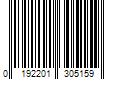 0 192201 305159